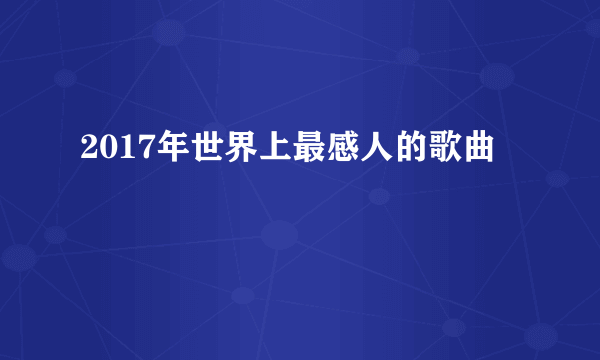 2017年世界上最感人的歌曲